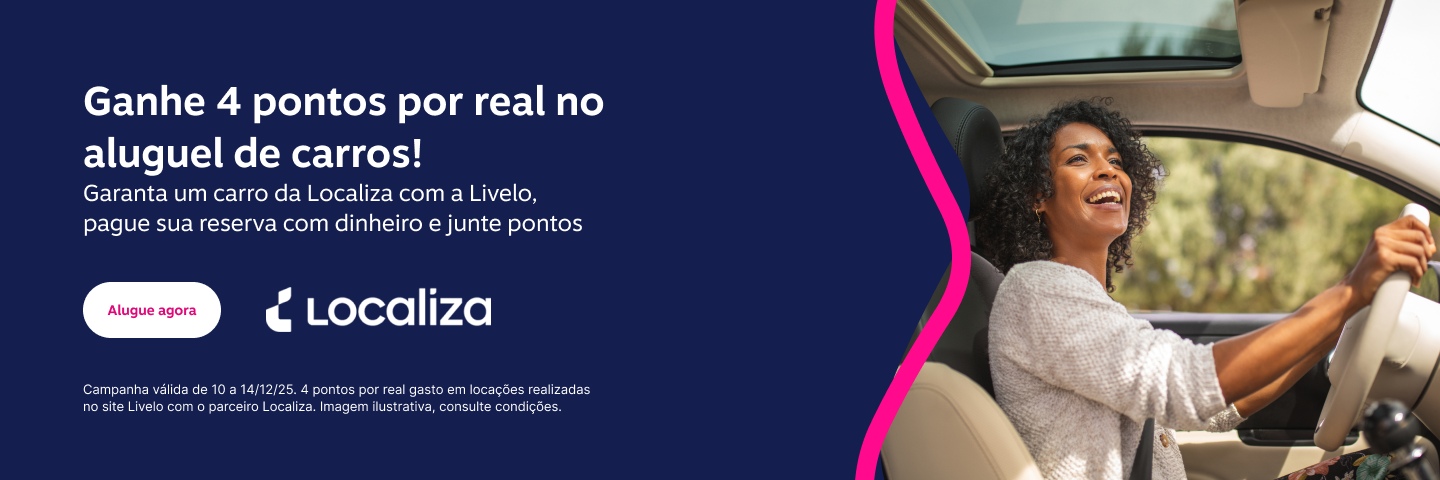 Ganhe 4 pontos por real no aluguel de carros!

Garanta um carro da Localiza com a Livelo, pague sua reserva com dinheiro e junte pontos

Alugue agora

Localiza

Campanha válida de 10 a 14/12/25. 4 pontos por real gasto em locações realizadas no site Livelo com o parceiro Localiza. Imagem ilustrativa, consulte condições.